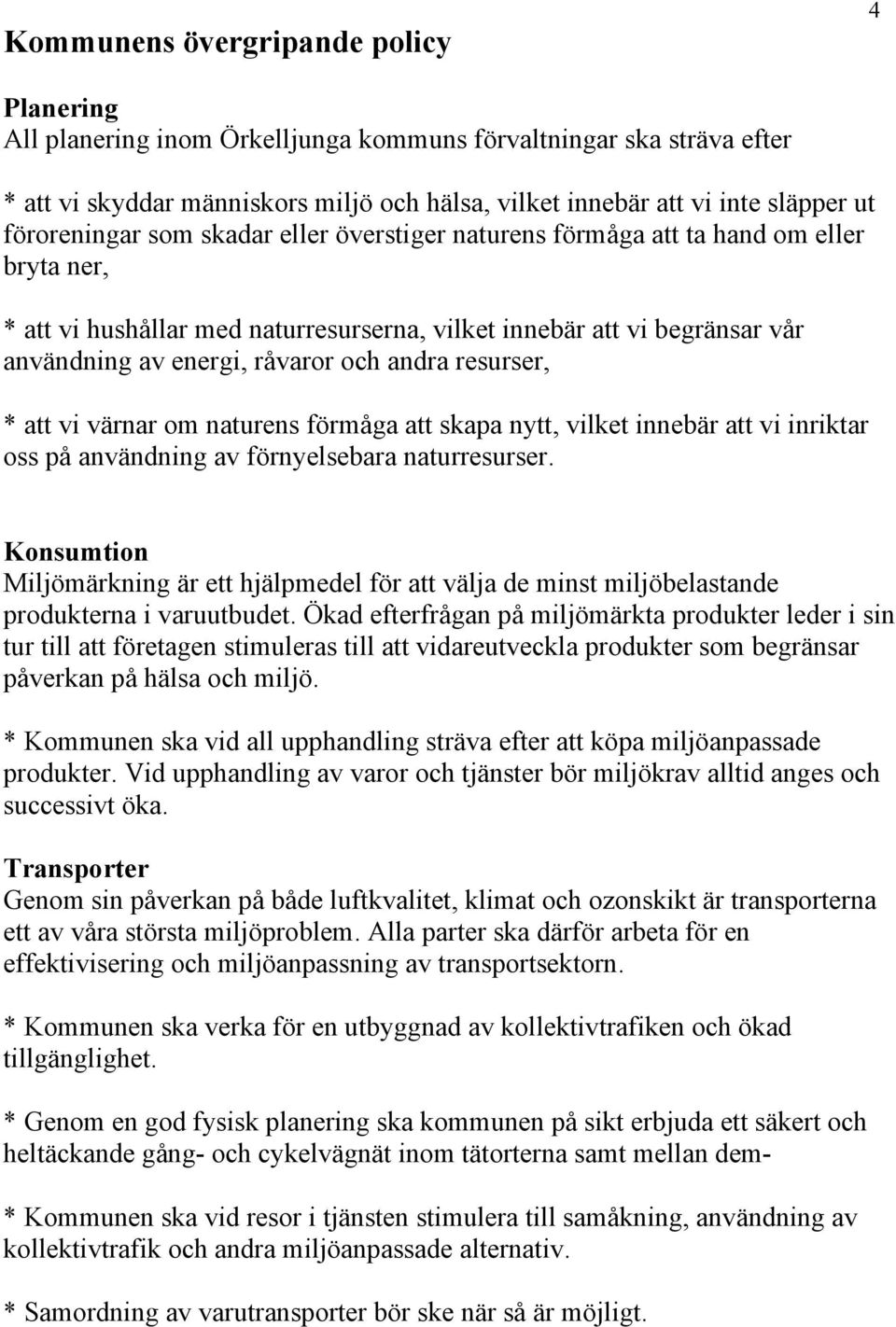 4

Kommunens övergripande policy

Planering
All planering inom Örkelljunga kommuns förvaltningar ska sträva efter

* att vi skyddar människors miljö och hälsa, vilket innebär att vi inte släpper ut föroreningar som skadar eller överstiger naturens förmåga att ta hand om eller bryta ner,

* att vi hushållar med naturresurserna, vilket innebär att vi begränsar vår användning av energi, råvaror och andra resurser,

* att vi värnar om naturens förmåga att skapa nytt, vilket innebär att vi inriktar oss på användning av förnyelsebara naturresurser.

Konsumtion
Miljömärkning är ett hjälpmedel för att välja de minst miljöbelastande produkterna i varuutbudet. Ökad efterfrågan på miljömärkta produkter leder i sin tur till att företagen stimuleras till att vidareutveckla produkter som begränsar påverkan på hälsa och miljö.

* Kommunen ska vid all upphandling sträva efter att köpa miljöanpassade produkter. Vid upphandling av varor och tjänster bör miljökrav alltid anges och successivt öka.

Transporter
Genom sin påverkan på både luftkvalitet, klimat och ozonskikt är transporterna ett av våra största miljöproblem. Alla parter ska därför arbeta för en effektivisering och miljöanpassning av transportsektorn.

* Kommunen ska verka för en utbyggnad av kollektivtrafiken och ökad tillgänglighet.

* Genom en god fysisk planering ska kommunen på sikt erbjuda ett säkert och heltäckande gång- och cykelvägnät inom tätorterna samt mellan dem-

* Kommunen ska vid resor i tjänsten stimulera till samåkning, användning av kollektivtrafik och andra miljöanpassade alternativ.

* Samordning av varutransporter bör ske när så är möjligt.